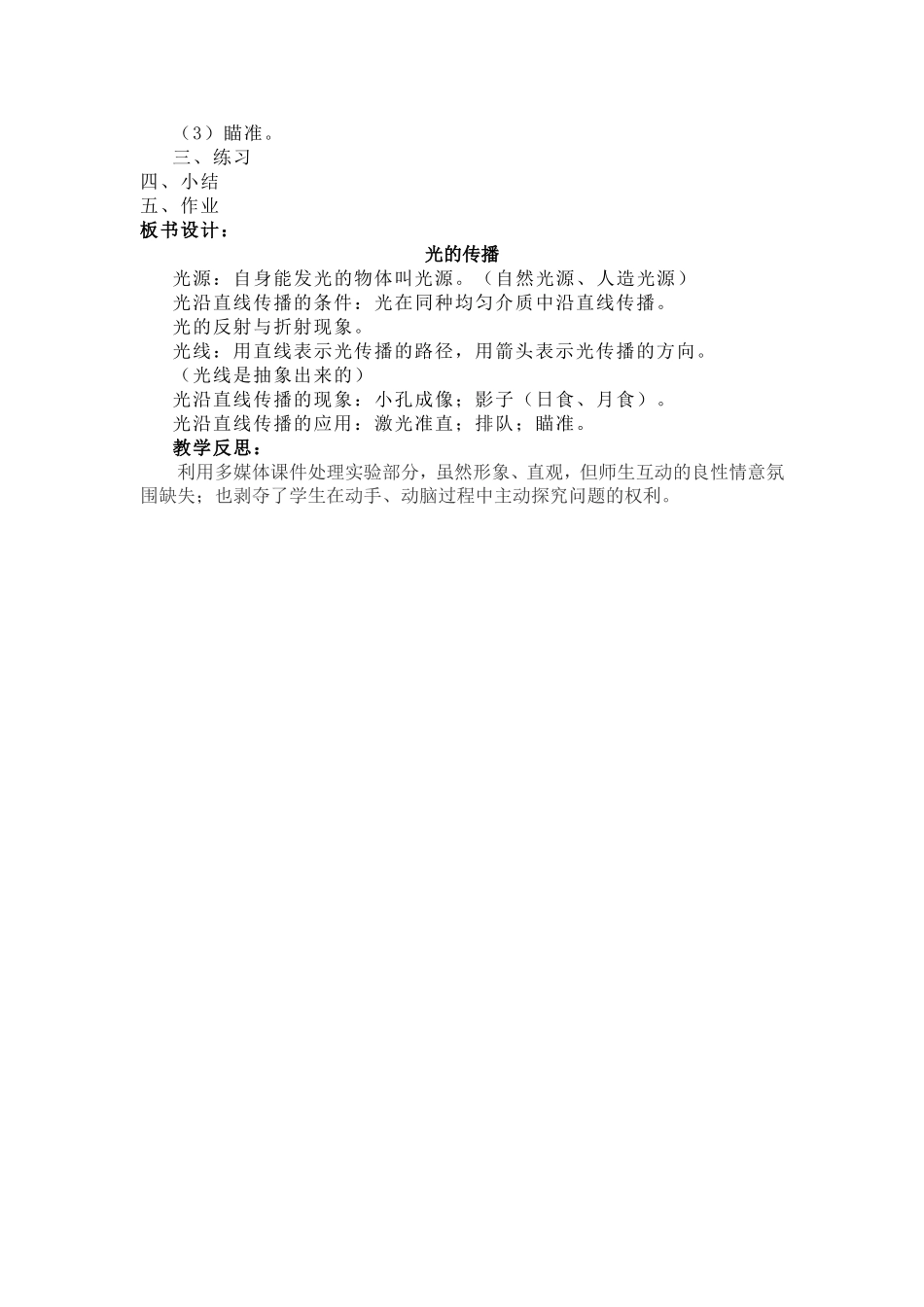 （3）瞄准。

三、练习

四、小结

五、作业

板书设计：

光的传播

光源：自身能发光的物体叫光源。（自然光源、人造光源）

光沿直线传播的条件：光在同种均匀介质中沿直线传播。

光的反射与折射现象。

光线：用直线表示光传播的路径，用箭头表示光传播的方向。

（光线是抽象出来的）

光沿直线传播的现象：小孔成像；影子（日食、月食）。

光沿直线传播的应用：激光准直；排队；瞄准。

教学反思：

利用多媒体课件处理实验部分，虽然形象、直观，但师生互动的良性情意氛围缺失；也剥夺了学生在动手、动脑过程中主动探究问题的权利。